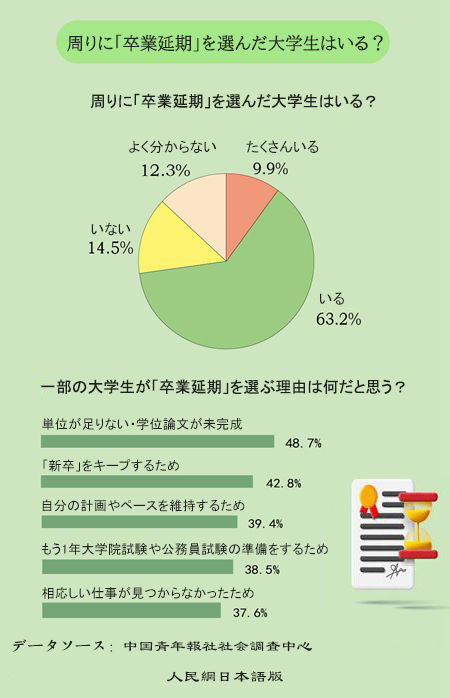 周りに「卒業延期」を選んだ大学生はいる？

周りに「卒業延期」を選んだ大学生はいる？

よく分からない
12.3%

たくさんいる
9.9%

いない
14.5%

いる
63.2%

一部の大学生が「卒業延期」を選ぶ理由は何だと思う？

単位が足りない・学位論文が未完成
48.7%

「新卒」をキープするため
42.8%

自分の計画やペースを維持するため
39.4%

もう1年大学院試験や公務員試験の準備をするため
38.5%

相応しい仕事が見つからなかったため
37.6%

データソース：中国青年報社社会調査中心

人民網日本語版